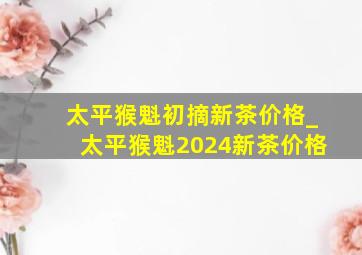 太平猴魁初摘新茶价格_太平猴魁2024新茶价格